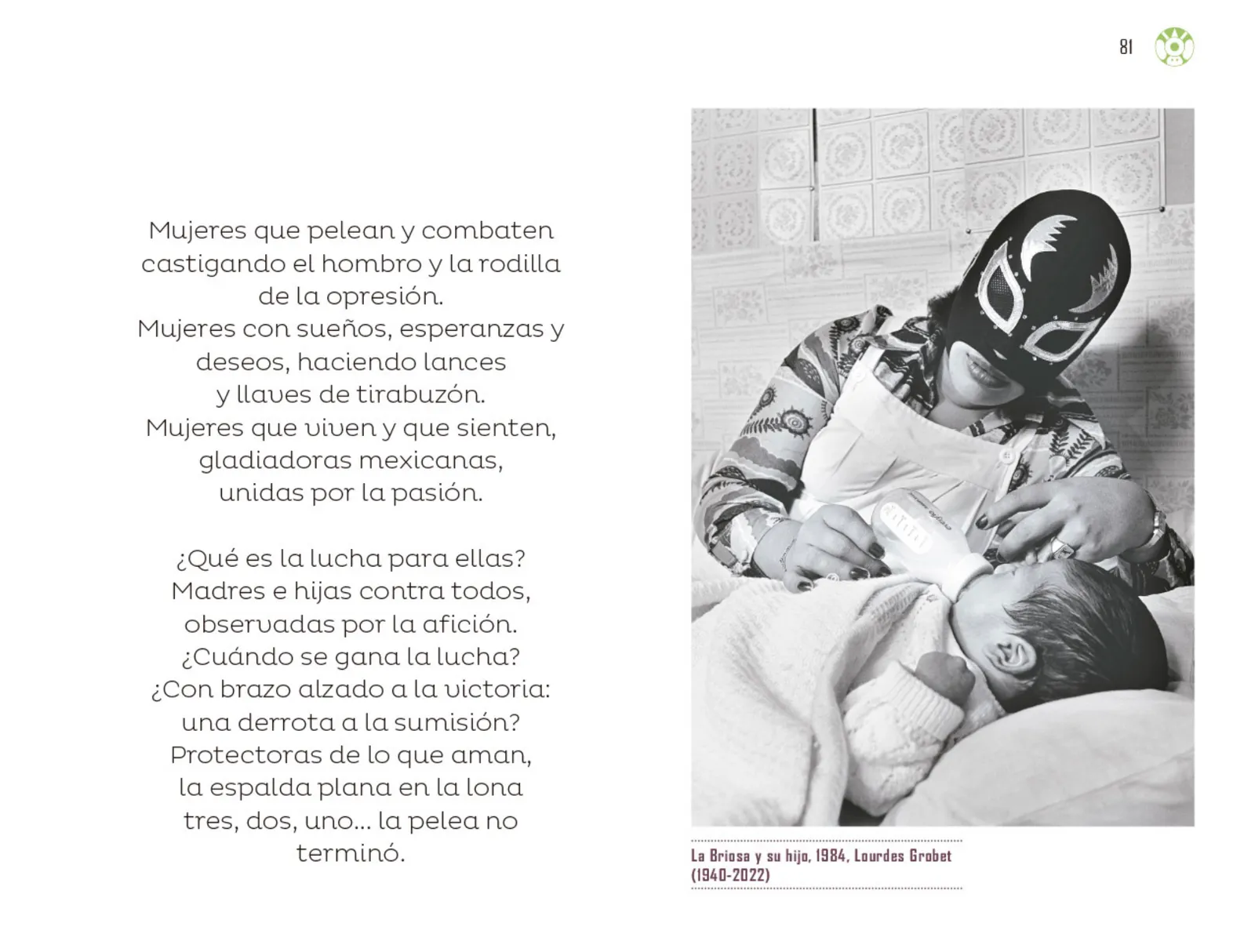 81

Mujeres que pelean y combaten
castigando el hombro y la rodilla
de la opresión.
Mujeres con sueños, esperanzas y
deseos, haciendo lances
y llaves de tirabuzón.
Mujeres que viven y que sienten,
gladiadoras mexicanas,
unidas por la pasión.

¿Qué es la lucha para ellas?
Madres e hijas contra todos,
observadas por la afición.
¿Cuándo se gana la lucha?
¿Con brazo alzado a la victoria:
una derrota a la sumisión?
Protectoras de lo que aman,
la espalda plana en la lona
tres, dos, uno... la pelea no
terminó.

La Briosa y su hijo, 1984, Lourdes Grobet (1940-2022)